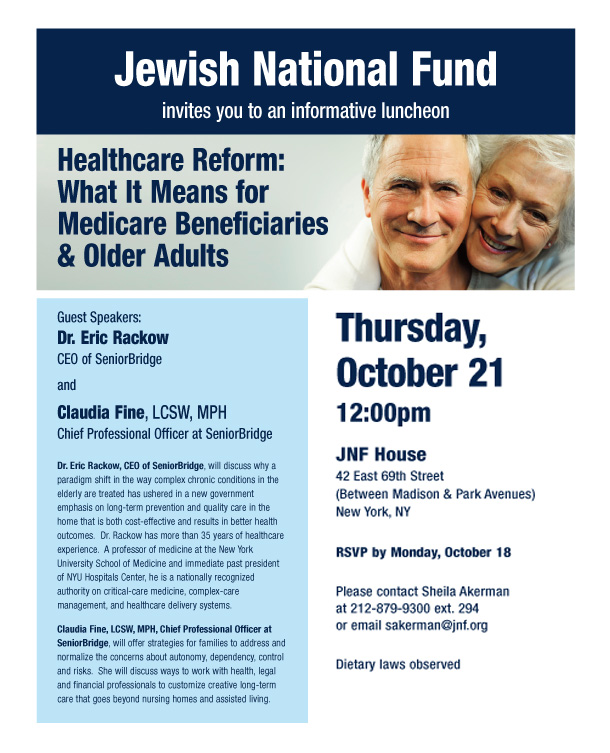 Jewish National Fund
invites you to an informative luncheon

Healthcare Reform: What It Means for Medicare Beneficiaries & Older Adults

Guest Speakers:
Dr. Eric Rackow
CEO of SeniorBridge

and

Claudia Fine, LCSW, MPH
Chief Professional Officer at SeniorBridge

Dr. Eric Rackow, CEO of SeniorBridge, will discuss why a paradigm shift in the way complex chronic conditions in the elderly are treated has ushered in a new government emphasis on long-term prevention and quality care in the home that is both cost-effective and results in better health outcomes. Dr. Rackow has more than 35 years of healthcare experience. A professor of medicine at the New York University School of Medicine and immediate past president of NYU Hospitals Center, he is a nationally recognized authority on critical-care medicine, complex-care management, and healthcare delivery systems.

Claudia Fine, LCSW, MPH, Chief Professional Officer at SeniorBridge, will offer strategies for families to address and normalize the concerns about autonomy, dependency, control and risks. She will discuss ways to work with health, legal and financial professionals to customize creative long-term care that goes beyond nursing homes and assisted living.

Thursday, October 21
12:00pm

JNF House
42 East 69th Street
(Between Madison & Park Avenues)
New York, NY

RSVP by Monday, October 18

Please contact Sheila Akerman
at 212-879-9300 ext. 294
or email sakerman@jnf.org

Dietary laws observed